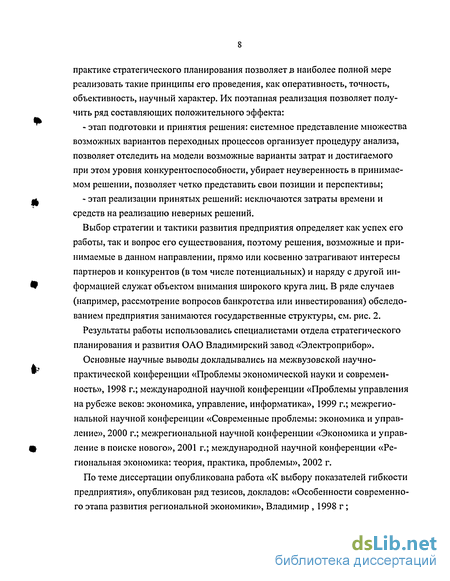 8

практике стратегического планирования позволяет в наиболее полной мере реализовать такие принципы его проведения, как оперативность, точность, объективность, научный характер. Их поэтапная реализация позволяет получить ряд составляющих положительного эффекта:

- этап подготовки и принятия решения: системное представление множества возможных вариантов переходных процессов организует процедуру анализа, позволяет отследить на модели возможные варианты затрат и достигаемого при этом уровня конкурентоспособности, убирает неуверенность в принимаемом решении, позволяет четко представить свои позиции и перспективы;

- этап реализации принятых решений: исключаются затраты времени и средств на реализацию неверных решений.

Выбор стратегии и тактики развития предприятия определяет как успех его работы, так и вопрос его существования, поэтому решения, возможные и принимаемые в данном направлении, прямо или косвенно затрагивают интересы партнеров и конкурентов (в том числе потенциальных) и наряду с другой информацией служат объектом внимания широкого круга лиц. В ряде случаев (например, рассмотрение вопросов банкротства или инвестирования) обследованием предприятия занимаются государственные структуры, см. рис. 2.

Результаты работы использовались специалистами отдела стратегического планирования и развития ОАО Владимирский завод «Электроприбор».

Основные научные выводы докладывались на межвузовской научно-практической конференции «Проблемы экономической науки и современность», 1998 г.; международной научной конференции «Проблемы управления на рубеже веков: экономика, управление, информатика», 1999 г.; межрегиональной научной конференции «Современные проблемы: экономика и управление», 2000 г.; межрегиональной научной конференции «Экономика и управление в поиске нового», 2001 г.; международной научной конференции «Региональная экономика: теория, практика, проблемы», 2002 г.

По теме диссертации опубликована работа «К выбору показателей гибкости предприятия», опубликован ряд тезисов, докладов: «Особенности современного этапа развития региональной экономики», Владимир , 1998 г ;

dsLib.net
библиотека диссертаций